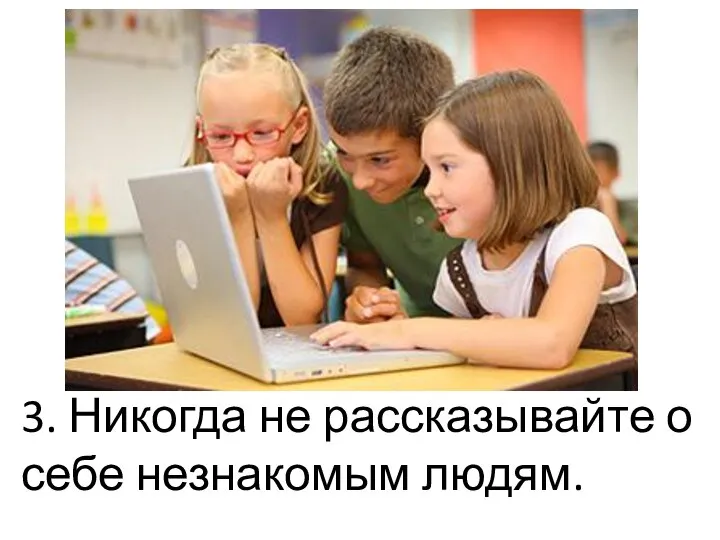 3. Никогда не рассказывайте о себе незнакомым людям.